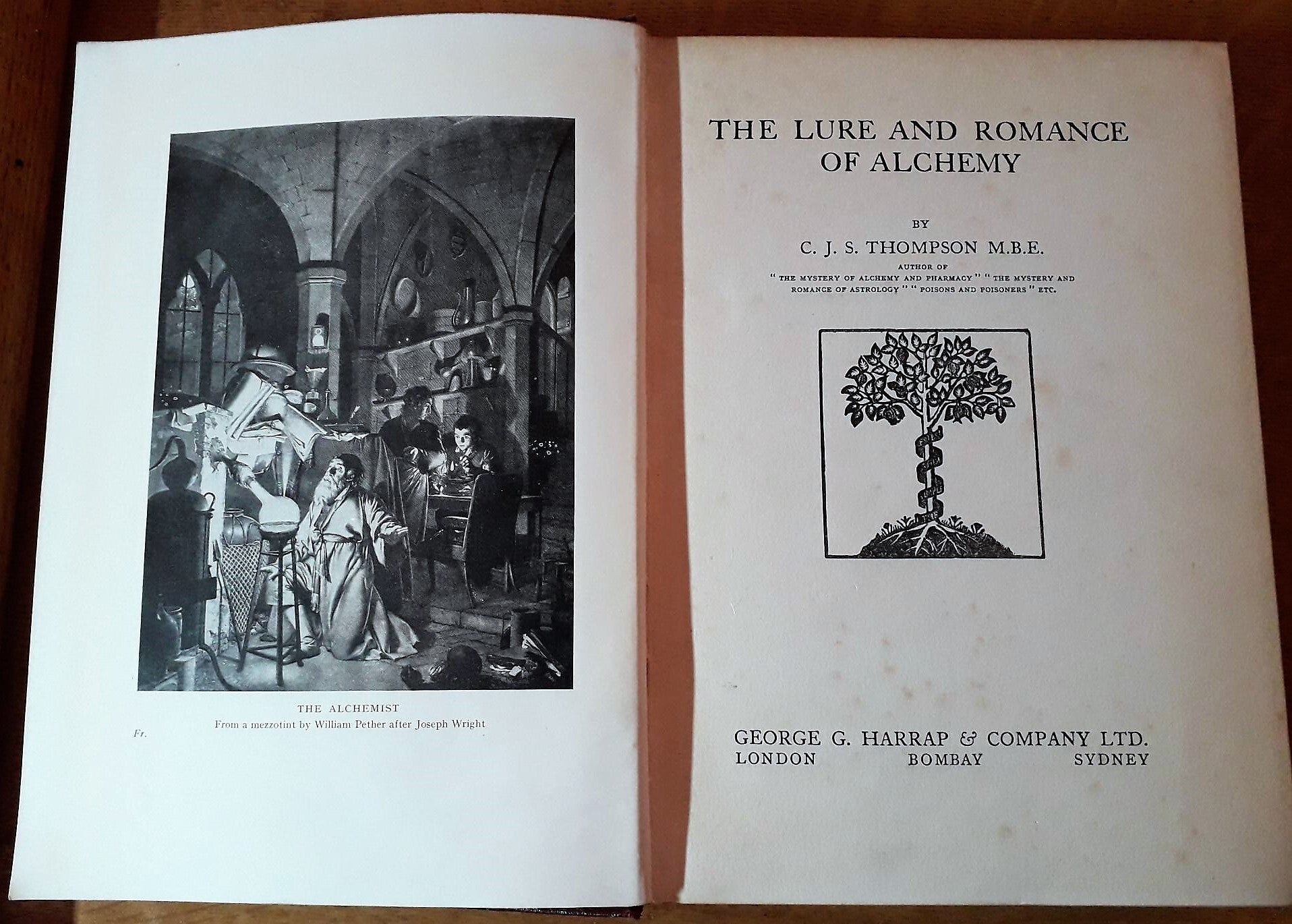 THE ALCHEMIST
From a mezzotint by William Pether after Joseph Wright

Fr.

THE LURE AND ROMANCE OF ALCHEMY

BY

C. J. S. THOMPSON M.B.E.

AUTHOR OF
"THE MYSTERY OF ALCHEMY AND PHARMACY" "THE MYSTERY AND ROMANCE OF ASTROLOGY" "POISONS AND POISONERS" ETC.

GEORGE G. HARRAP & COMPANY LTD.
LONDON BOMBAY SYDNEY